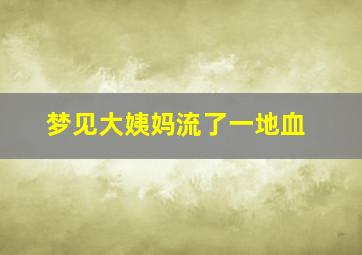 梦见大姨妈流了一地血